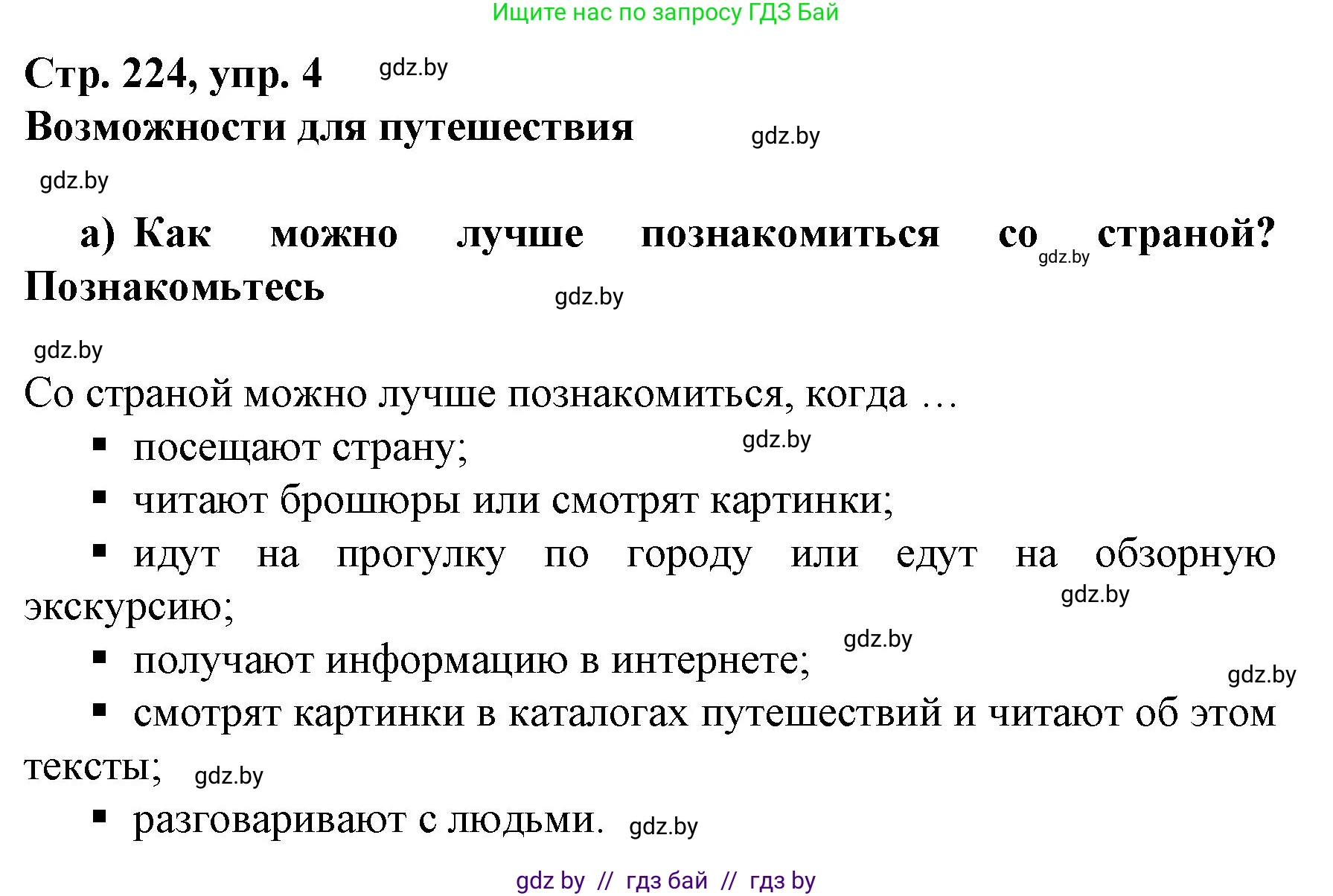 Ищите нас по запросу ГДЗ Бай

Стр. 224, упр. 4 gdz.by

Возможности для путешествия gdz.by

gdz.by

а) Как можно лучше познакомиться со gdz.by страной? Познакомьтесь gdz.by

gdz.by

Со страной можно лучше познакомиться, когда …

▪ посещают страну; gdz.by

▪ читают брошюры или смотрят картинки;

▪ идут на прогулку по городу или едут на обзорную экскурсию; gdz.by

▪ получают информацию в интернете; gdz.by gdz.by

▪ смотрят картинки в каталогах путешествий и читают об этом тексты; gdz.by

▪ разговаривают с людьми. gdz.by

gdz by // гдз бай // гдз by